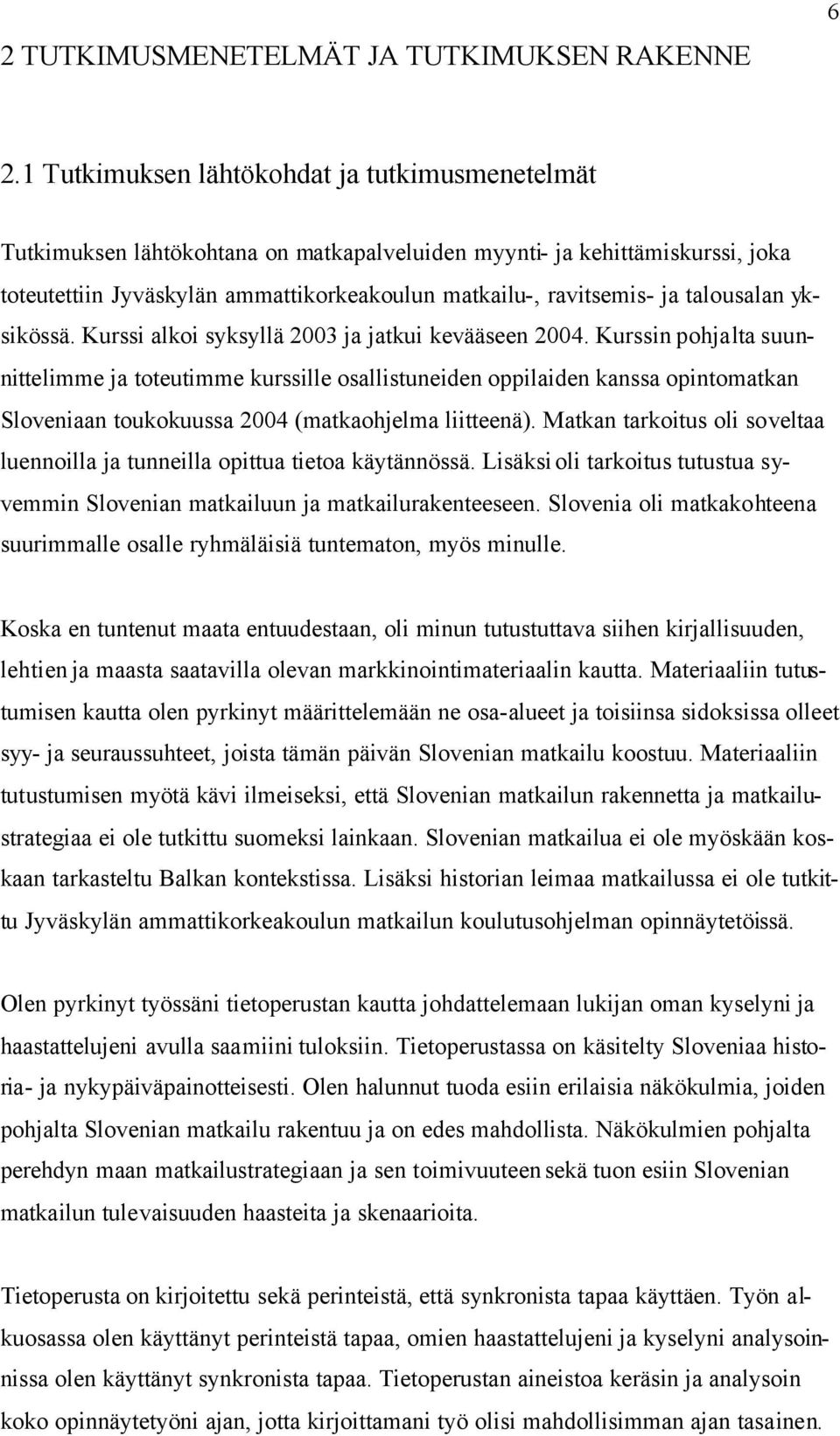 6

2 TUTKIMUSMENETELMÄT JA TUTKIMUKSEN RAKENNE

2.1 Tutkimuksen lähtökohdat ja tutkimusmenetelmät

Tutkimuksen lähtökohtana on matkapalveluiden myynti- ja kehittämiskurssi, joka toteutettiin Jyväskylän ammattikorkeakoulun matkailu-, ravitsemis- ja talousalan yksikössä. Kurssi alkoi syksyllä 2003 ja jatkui kevääseen 2004. Kurssin pohjalta suunnittelimme ja toteutimme kurssille osallistuneiden oppilaiden kanssa opintomatkan Sloveniaan toukokuussa 2004 (matkaohjelma liitteenä). Matkan tarkoitus oli soveltaa luennoilla ja tunneilla opittua tietoa käytännössä. Lisäksi oli tarkoitus tutustua syvemmin Slovenian matkailuun ja matkailurakenteeseen. Slovenia oli matkakohteena suurimmalle osalle ryhmäläisiä tuntematon, myös minulle.

Koska en tuntenut maata entuudestaan, oli minun tutustuttava siihen kirjallisuuden, lehtien ja maasta saatavilla olevan markkinointimateriaalin kautta. Materiaaliin tutustumisen kautta olen pyrkinyt määrittelemään ne osa-alueet ja toisiinsa sidoksissa olleet syy- ja seuraussuhteet, joista tämän päivän Slovenian matkailu koostuu. Materiaaliin tutustumisen myötä kävi ilmeiseksi, että Slovenian matkailun rakennetta ja matkailustrategiaa ei ole tutkittu suomeksi lainkaan. Slovenian matkailua ei ole myöskään koskaan tarkasteltu Balkan kontekstissa. Lisäksi historian leimaa matkailussa ei ole tutkittu Jyväskylän ammattikorkeakoulun matkailun koulutusohjelman opinnäytetöissä.

Olen pyrkinyt työssäni tietoperustan kautta johdattelemaan lukijan oman kyselyni ja haastattelujeni avulla saamiini tuloksiin. Tietoperustassa on käsitelty Sloveniaa historia- ja nykypäiväpainotteisesti. Olen halunnut tuoda esiin erilaisia näkökulmia, joiden pohjalta Slovenian matkailu rakentuu ja on edes mahdollista. Näkökulmien pohjalta perehdyn maan matkailustrategiaan ja sen toimivuuteen sekä tuon esiin Slovenian matkailun tulevaisuuden haasteita ja skenaarioita.

Tietoperusta on kirjoitettu sekä perinteistä, että synkronista tapaa käyttäen. Työn alkuosassa olen käyttänyt perinteistä tapaa, omien haastattelujeni ja kyselyni analysoinnissa olen käyttänyt synkronista tapaa. Tietoperustan aineistoa keräsin ja analysoin koko opinnäytetyöni ajan, jotta kirjoittamani työ olisi mahdollisimman ajan tasainen.